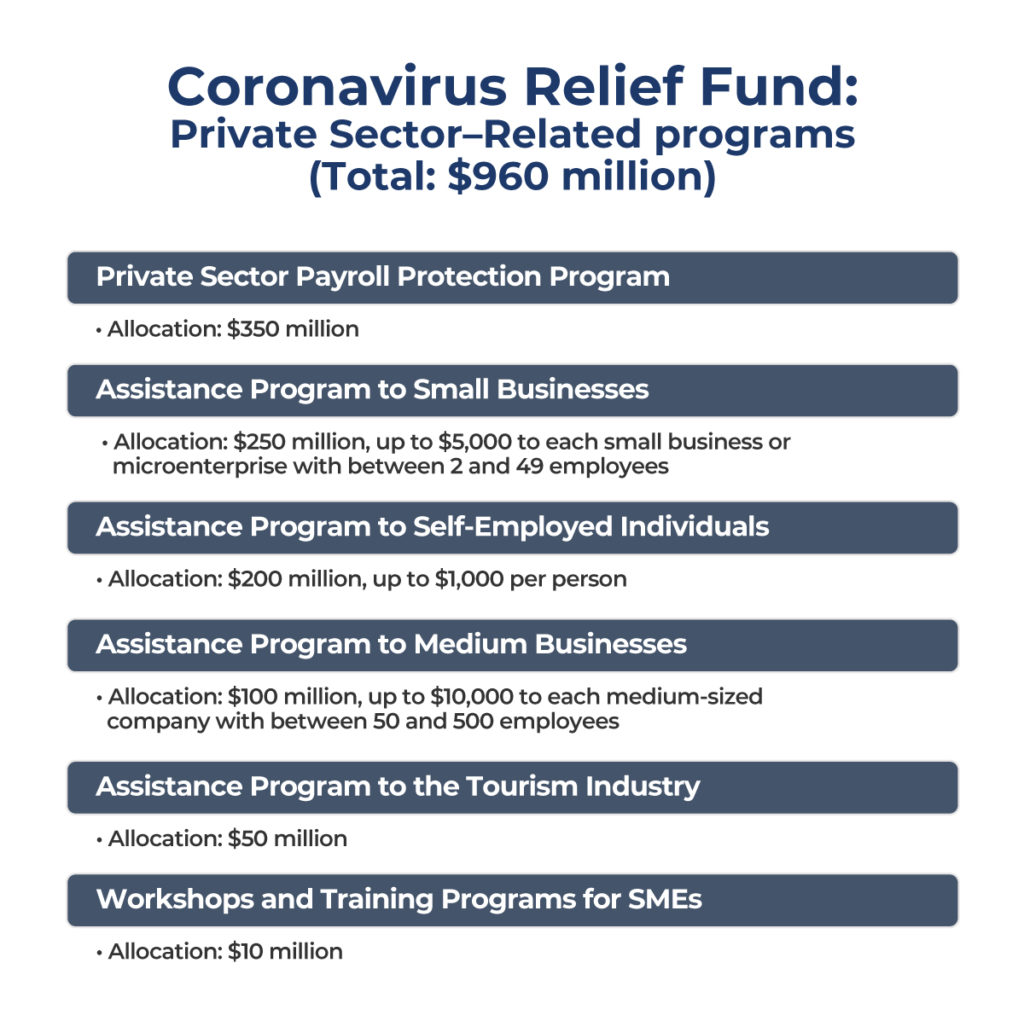 Coronavirus Relief Fund:
Private Sector–Related programs
(Total: $960 million)

Private Sector Payroll Protection Program

• Allocation: $350 million

Assistance Program to Small Businesses

• Allocation: $250 million, up to $5,000 to each small business or microenterprise with between 2 and 49 employees

Assistance Program to Self-Employed Individuals

• Allocation: $200 million, up to $1,000 per person

Assistance Program to Medium Businesses

• Allocation: $100 million, up to $10,000 to each medium-sized company with between 50 and 500 employees

Assistance Program to the Tourism Industry

• Allocation: $50 million

Workshops and Training Programs for SMEs

• Allocation: $10 million